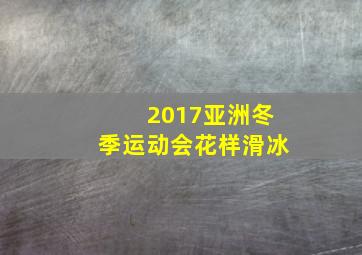 2017亚洲冬季运动会花样滑冰